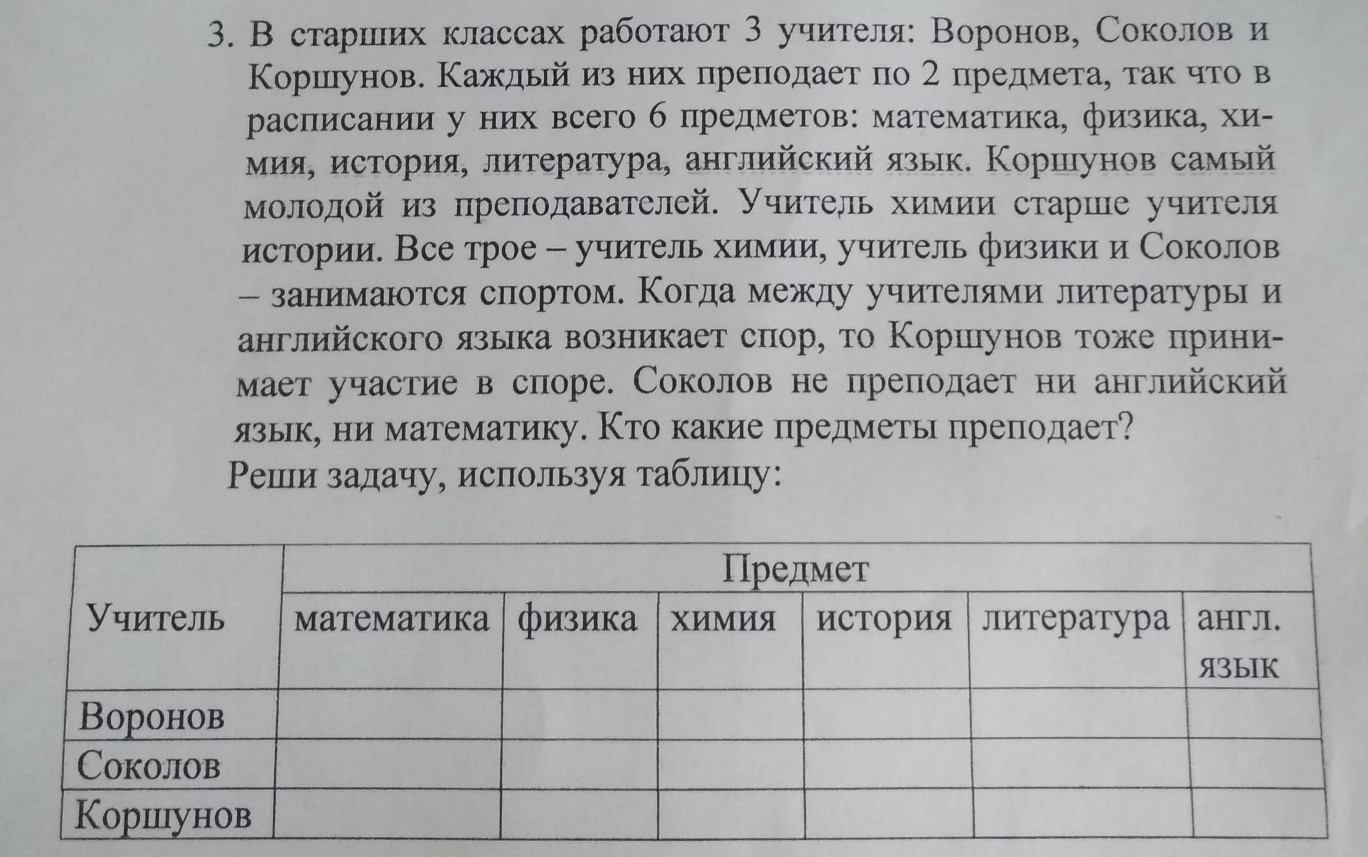 3. В старших классах работают 3 учителя: Воронов, Соколов и Коршунов. Каждый из них преподает по 2 предмета, так что в расписании у них всего 6 предметов: математика, физика, химия, история, литература, английский язык. Коршунов самый молодой из преподавателей. Учитель химии старше учителя истории. Все трое – учитель химии, учитель физики и Соколов – занимаются спортом. Когда между учителями литературы и английского языка возникает спор, то Коршунов тоже принимает участие в споре. Соколов не преподает ни английский язык, ни математику. Кто какие предметы преподает?
Реши задачу, используя таблицу:

| Учитель | Предмет | | | | | |
|---|---|---|---|---|---|---|
| | математика | физика | химия | история | литература | англ. язык |
| Воронов | | | | | | |
| Соколов | | | | | | |
| Коршунов | | | | | | |